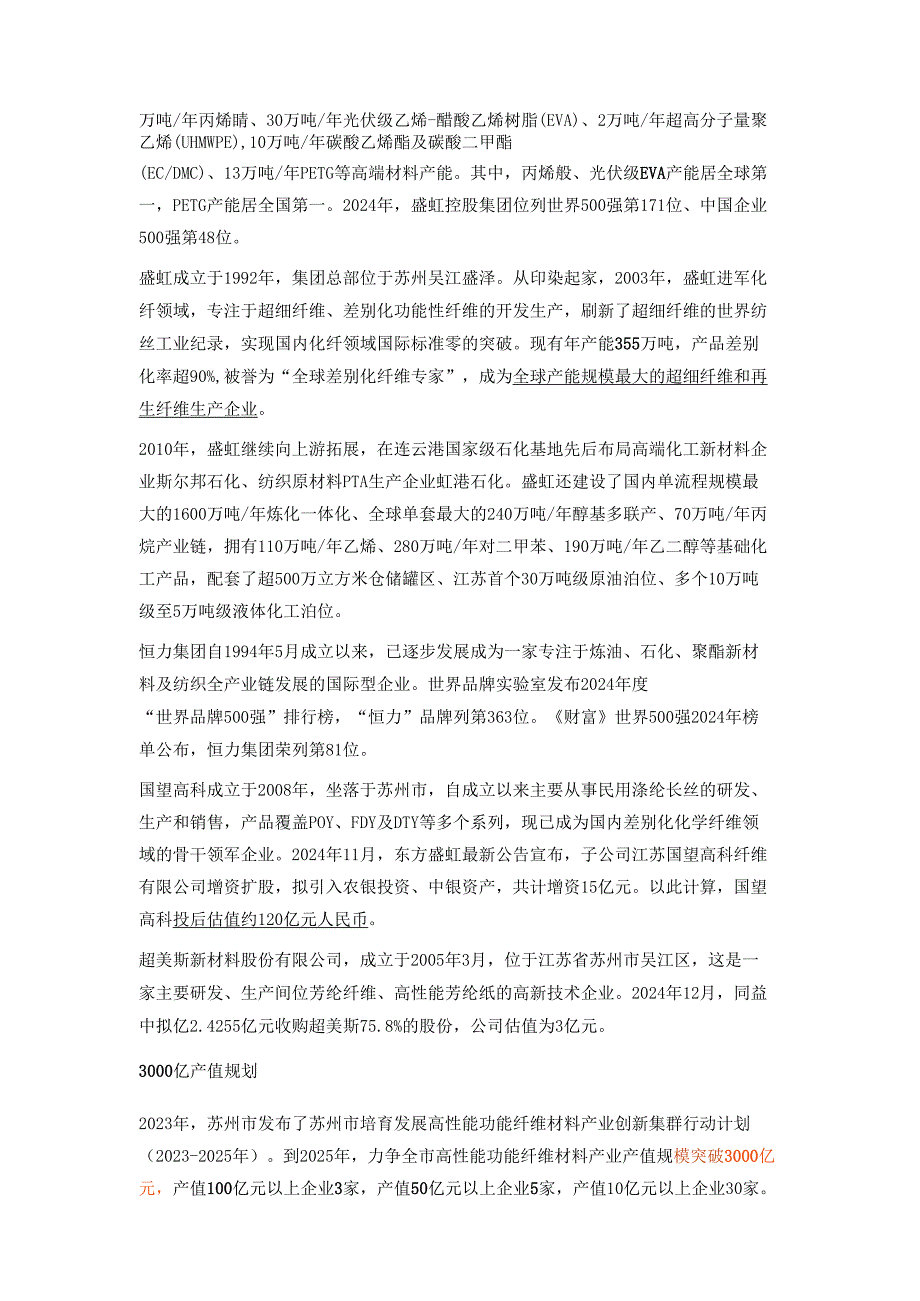 万吨/年丙烯睛、30万吨/年光伏级乙烯-醋酸乙烯树脂(EVA)、2万吨/年超高分子量聚乙烯(UHMWPE),10万吨/年碳酸乙烯酯及碳酸二甲酯(EC/DMC)、13万吨/年PETG等高端材料产能。其中，丙烯般、光伏级EVA产能居全球第一，PETG产能居全国第一。2024年，盛虹控股集团位列世界500强第171位、中国企业500强第48位。

盛虹成立于1992年，集团总部位于苏州吴江盛泽。从印染起家，2003年，盛虹进军化纤领域，专注于超细纤维、差别化功能性纤维的开发生产，刷新了超细纤维的世界纺丝工业纪录，实现国内化纤领域国际标准零的突破。现有年产能355万吨，产品差别化率超90%,被誉为“全球差别化纤维专家”，成为全球产能规模最大的超细纤维和再生纤维生产企业。

2010年，盛虹继续向上游拓展，在连云港国家级石化基地先后布局高端化工新材料企业斯尔邦石化、纺织原材料PTA生产企业虹港石化。盛虹还建设了国内单流程规模最大的1600万吨/年炼化一体化、全球单套最大的240万吨/年醇基多联产、70万吨/年丙烷产业链，拥有110万吨/年乙烯、280万吨/年对二甲苯、190万吨/年乙二醇等基础化工产品，配套了超500万立方米仓储罐区、江苏首个30万吨级原油泊位、多个10万吨级至5万吨级液体化工泊位。

恒力集团自1994年5月成立以来，已逐步发展成为一家专注于炼油、石化、聚酯新材料及纺织全产业链发展的国际型企业。世界品牌实验室发布2024年度“世界品牌500强”排行榜，“恒力”品牌列第363位。《财富》世界500强2024年榜单公布，恒力集团荣列第81位。

国望高科成立于2008年，坐落于苏州市，自成立以来主要从事民用涤纶长丝的研发、生产和销售，产品覆盖POY、FDY及DTY等多个系列，现已成为国内差别化化学纤维领域的骨干领军企业。2024年11月，东方盛虹最新公告宣布，子公司江苏国望高科纤维有限公司增资扩股，拟引入农银投资、中银资产，共计增资15亿元。以此计算，国望高科投后估值约120亿元人民币。

超美斯新材料股份有限公司，成立于2005年3月，位于江苏省苏州市吴江区，这是一家主要研发、生产间位芳纶纤维、高性能芳纶纸的高新技术企业。2024年12月，同益中拟亿2.4255亿元收购超美斯75.8%的股份，公司估值为3亿元。

3000亿产值规划

2023年，苏州市发布了苏州市培育发展高性能功能纤维材料产业创新集群行动计划（2023-2025年）。到2025年，力争全市高性能功能纤维材料产业产值规模突破3000亿元，产值100亿元以上企业3家，产值50亿元以上企业5家，产值10亿元以上企业30家。